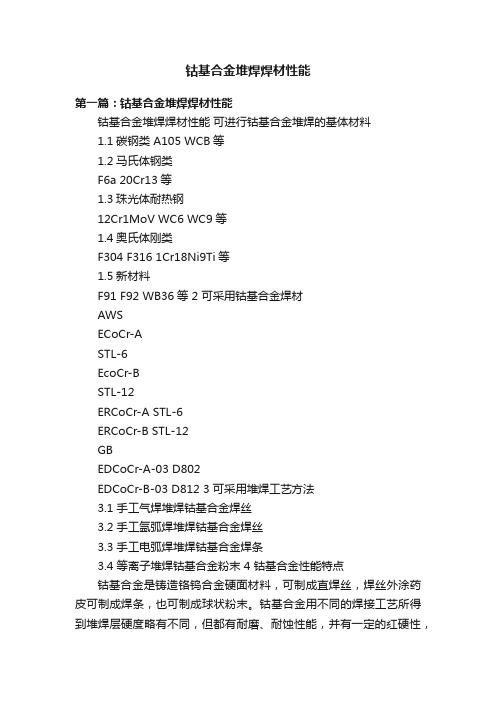 钴基合金堆焊焊材性能

第一篇：钴基合金堆焊焊材性能

钴基合金堆焊焊材性能 可进行钴基合金堆焊的基体材料

1.1 碳钢类 A105 WCB 等

1.2 马氏体钢类

F6a 20Cr13 等

1.3 珠光体耐热钢

12Cr1MoV WC6 WC9 等

1.4 奥氏体刚类

F304 F316 1Cr18Ni9Ti 等

1.5 新材料

F91 F92 WB36 等 2 可采用钴基合金焊材

AWS

ECoCr-A

STL-6

EcoCr-B

STL-12

ERCoCr-A STL-6

ERCoCr-B STL-12

GB

EDCoCr-A-03 D802

EDCoCr-B-03 D812 3 可采用堆焊工艺方法

3.1 手工气焊堆焊钴基合金焊丝

3.2 手工氩弧焊堆焊钴基合金焊丝

3.3 手工电弧焊堆焊钴基合金焊条

3.4 等离子堆焊钴基合金粉末 4 钴基合金性能特点

钴基合金是铸造铬钨合金硬面材料，可制成直焊丝，焊丝外涂药皮可制成焊条，也可制成球状粉末。钴基合金用不同的焊接工艺所得到堆焊层硬度略有不同，但都有耐磨、耐蚀性能，并有一定的红硬性，